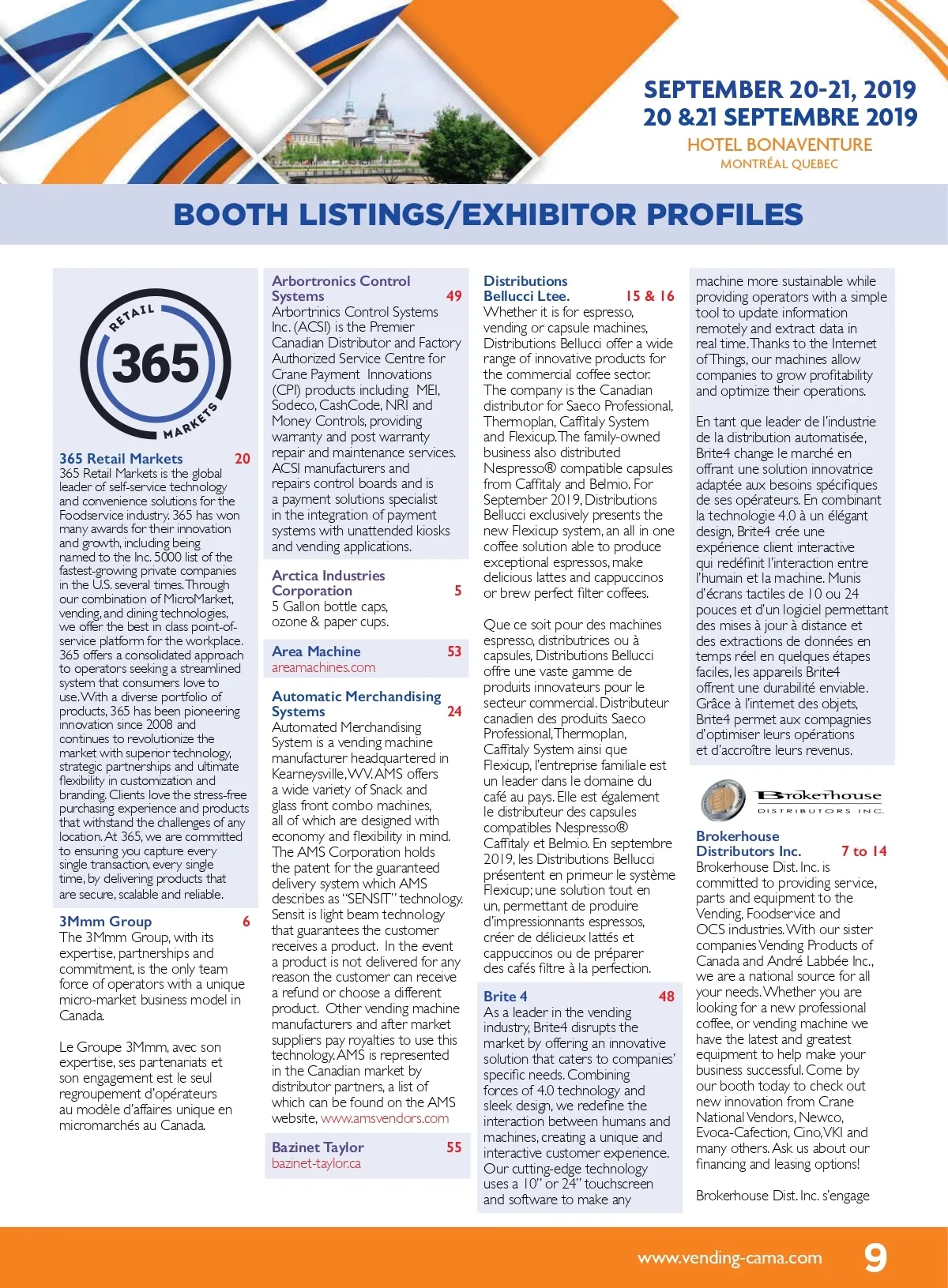 SEPTEMBER 20-21, 2019
20 &21 SEPTEMBRE 2019
HOTEL BONAVENTURE
MONTRÉAL QUEBEC

BOOTH LISTINGS/EXHIBITOR PROFILES

RETAIL 365 MARKETS

365 Retail Markets 20
365 Retail Markets is the global leader of self-service technology and convenience solutions for the Foodservice industry. 365 has won many awards for their innovation and growth, including being named to the Inc. 5000 list of the fastest-growing private companies in the U.S. several times. Through our combination of MicroMarket, vending, and dining technologies, we offer the best in class point-of-service platform for the workplace. 365 offers a consolidated approach to operators seeking a streamlined system that consumers love to use. With a diverse portfolio of products, 365 has been pioneering innovation since 2008 and continues to revolutionize the market with superior technology, strategic partnerships and ultimate flexibility in customization and branding. Clients love the stress-free purchasing experience and products that withstand the challenges of any location. At 365, we are committed to ensuring you capture every single transaction, every single time, by delivering products that are secure, scalable and reliable.

3Mmm Group 6
The 3Mmm Group, with its expertise, partnerships and commitment, is the only team force of operators with a unique micro-market business model in Canada.

Le Groupe 3Mmm, avec son expertise, ses partenariats et son engagement est le seul regroupement d'opérateurs au modèle d'affaires unique en micromarchés au Canada.

Arbortronics Control Systems 49
Arbortrinics Control Systems Inc. (ACSI) is the Premier Canadian Distributor and Factory Authorized Service Centre for Crane Payment Innovations (CPI) products including MEI, Sodeco, CashCode, NRI and Money Controls, providing warranty and post warranty repair and maintenance services. ACSI manufacturers and repairs control boards and is a payment solutions specialist in the integration of payment systems with unattended kiosks and vending applications.

Arctica Industries Corporation 5
5 Gallon bottle caps, ozone & paper cups.

Area Machine 53
areamachines.com

Automatic Merchandising Systems 24
Automated Merchandising System is a vending machine manufacturer headquartered in Kearneysville, WV. AMS offers a wide variety of Snack and glass front combo machines, all of which are designed with economy and flexibility in mind. The AMS Corporation holds the patent for the guaranteed delivery system which AMS describes as "SENSIT" technology. Sensit is light beam technology that guarantees the customer receives a product. In the event a product is not delivered for any reason the customer can receive a refund or choose a different product. Other vending machine manufacturers and after market suppliers pay royalties to use this technology. AMS is represented in the Canadian market by distributor partners, a list of which can be found on the AMS website, www.amsvendors.com

Bazinet Taylor 55
bazinet-taylor.ca

Distributions Bellucci Ltee. 15 & 16
Whether it is for espresso, vending or capsule machines, Distributions Bellucci offer a wide range of innovative products for the commercial coffee sector. The company is the Canadian distributor for Saeco Professional, Thermoplan, Caffitaly System and Flexicup. The family-owned business also distributed Nespresso® compatible capsules from Caffitaly and Belmio. For September 2019, Distributions Bellucci exclusively presents the new Flexicup system, an all in one coffee solution able to produce exceptional espressos, make delicious lattes and cappuccinos or brew perfect filter coffees.

Que ce soit pour des machines espresso, distributrices ou à capsules, Distributions Bellucci offre une vaste gamme de produits innovateurs pour le secteur commercial. Distributeur canadien des produits Saeco Professional, Thermoplan, Caffitaly System ainsi que Flexicup, l'entreprise familiale est un leader dans le domaine du café au pays. Elle est également le distributeur des capsules compatibles Nespresso® Caffitaly et Belmio. En septembre 2019, les Distributions Bellucci présentent en primeur le système Flexicup; une solution tout en un, permettant de produire d'impressionnants espressos, créer de délicieux lattés et cappuccinos ou de préparer des cafés filtre à la perfection.

Brite 4 48
As a leader in the vending industry, Brite4 disrupts the market by offering an innovative solution that caters to companies' specific needs. Combining forces of 4.0 technology and sleek design, we redefine the interaction between humans and machines, creating a unique and interactive customer experience. Our cutting-edge technology uses a 10" or 24" touchscreen and software to make any machine more sustainable while providing operators with a simple tool to update information remotely and extract data in real time. Thanks to the Internet of Things, our machines allow companies to grow profitability and optimize their operations.

En tant que leader de l'industrie de la distribution automatisée, Brite4 change le marché en offrant une solution innovatrice adaptée aux besoins spécifiques de ses opérateurs. En combinant la technologie 4.0 à un élégant design, Brite4 crée une expérience client interactive qui redéfinit l'interaction entre l'humain et la machine. Munis d'écrans tactiles de 10 ou 24 pouces et d'un logiciel permettant des mises à jour à distance et des extractions de données en temps réel en quelques étapes faciles, les appareils Brite4 offrent une durabilité enviable. Grâce à l'internet des objets, Brite4 permet aux compagnies d'optimiser leurs opérations et d'accroître leurs revenus.

Brokerhouse DISTRIBUTORS INC.

Brokerhouse Distributors Inc. 7 to 14
Brokerhouse Dist. Inc. is committed to providing service, parts and equipment to the Vending, Foodservice and OCS industries. With our sister companies Vending Products of Canada and André Labbée Inc., we are a national source for all your needs. Whether you are looking for a new professional coffee, or vending machine we have the latest and greatest equipment to help make your business successful. Come by our booth today to check out new innovation from Crane National Vendors, Newco, Evoca-Cafection, Cino, VKI and many others. Ask us about our financing and leasing options!

Brokerhouse Dist. Inc. s'engage

www.vending-cama.com 9